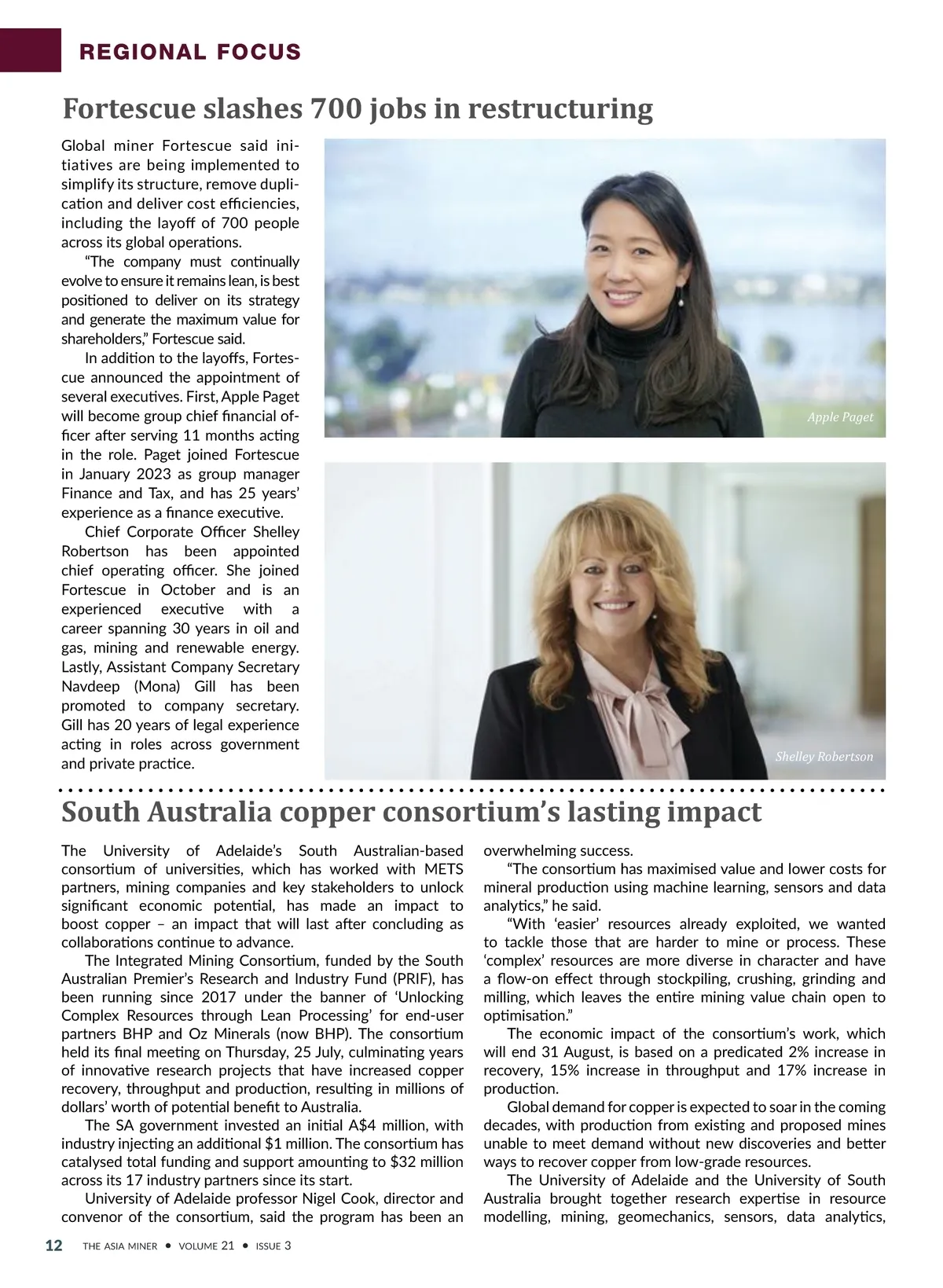 REGIONAL FOCUS

Fortescue slashes 700 jobs in restructuring

Global miner Fortescue said initiatives are being implemented to simplify its structure, remove duplication and deliver cost efficiencies, including the layoff of 700 people across its global operations.

"The company must continually evolve to ensure it remains lean, is best positioned to deliver on its strategy and generate the maximum value for shareholders," Fortescue said.

In addition to the layoffs, Fortescue announced the appointment of several executives. First, Apple Paget will become group chief financial officer after serving 11 months acting in the role. Paget joined Fortescue in January 2023 as group manager Finance and Tax, and has 25 years' experience as a finance executive.

Chief Corporate Officer Shelley Robertson has been appointed chief operating officer. She joined Fortescue in October and is an experienced executive with a career spanning 30 years in oil and gas, mining and renewable energy. Lastly, Assistant Company Secretary Navdeep (Mona) Gill has been promoted to company secretary. Gill has 20 years of legal experience acting in roles across government and private practice.

Apple Paget

Shelley Robertson

South Australia copper consortium's lasting impact

The University of Adelaide's South Australian-based consortium of universities, which has worked with METS partners, mining companies and key stakeholders to unlock significant economic potential, has made an impact to boost copper – an impact that will last after concluding as collaborations continue to advance.

The Integrated Mining Consortium, funded by the South Australian Premier's Research and Industry Fund (PRIF), has been running since 2017 under the banner of 'Unlocking Complex Resources through Lean Processing' for end-user partners BHP and Oz Minerals (now BHP). The consortium held its final meeting on Thursday, 25 July, culminating years of innovative research projects that have increased copper recovery, throughput and production, resulting in millions of dollars' worth of potential benefit to Australia.

The SA government invested an initial A$4 million, with industry injecting an additional $1 million. The consortium has catalysed total funding and support amounting to $32 million across its 17 industry partners since its start.

University of Adelaide professor Nigel Cook, director and convenor of the consortium, said the program has been an overwhelming success.

"The consortium has maximised value and lower costs for mineral production using machine learning, sensors and data analytics," he said.

"With 'easier' resources already exploited, we wanted to tackle those that are harder to mine or process. These 'complex' resources are more diverse in character and have a flow-on effect through stockpiling, crushing, grinding and milling, which leaves the entire mining value chain open to optimisation."

The economic impact of the consortium's work, which will end 31 August, is based on a predicated 2% increase in recovery, 15% increase in throughput and 17% increase in production.

Global demand for copper is expected to soar in the coming decades, with production from existing and proposed mines unable to meet demand without new discoveries and better ways to recover copper from low-grade resources.

The University of Adelaide and the University of South Australia brought together research expertise in resource modelling, mining, geomechanics, sensors, data analytics,

12 THE ASIA MINER • VOLUME 21 • ISSUE 3